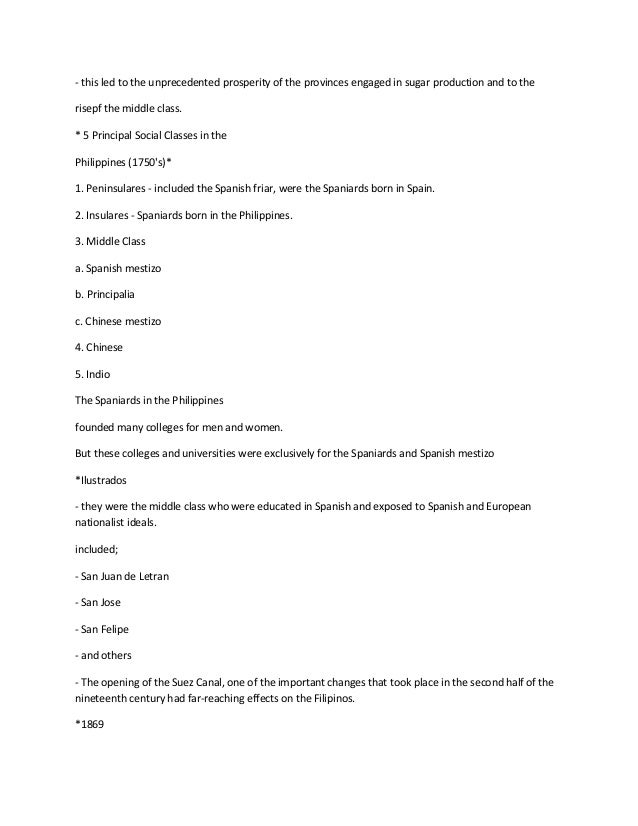 - this led to the unprecedented prosperity of the provinces engaged in sugar production and to the risepf the middle class.

* 5 Principal Social Classes in the

Philippines (1750's)*

1. Peninsulares - included the Spanish friar, were the Spaniards born in Spain.

2. Insulares - Spaniards born in the Philippines.

3. Middle Class

a. Spanish mestizo

b. Principalia

c. Chinese mestizo

4. Chinese

5. Indio

The Spaniards in the Philippines

founded many colleges for men and women.

But these colleges and universities were exclusively for the Spaniards and Spanish mestizo

*Ilustrados

- they were the middle class who were educated in Spanish and exposed to Spanish and European nationalist ideals.

included;

- San Juan de Letran

- San Jose

- San Felipe

- and others

- The opening of the Suez Canal, one of the important changes that took place in the second half of the nineteenth century had far-reaching effects on the Filipinos.

*1869